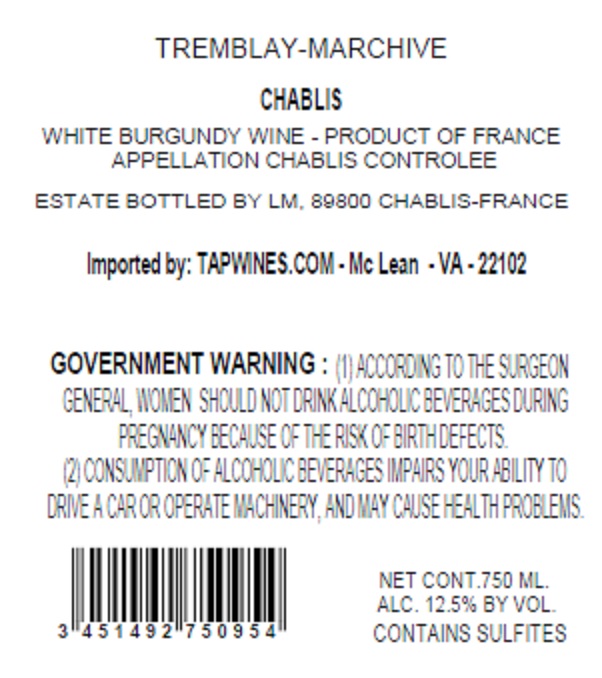 TREMBLAY-MARCHIVE

CHABLIS

WHITE BURGUNDY WINE - PRODUCT OF FRANCE
APPELLATION CHABLIS CONTROLEE

ESTATE BOTTLED BY LM, 89800 CHABLIS-FRANCE

Imported by: TAPWINES.COM - Mc Lean - VA - 22102

GOVERNMENT WARNING : (1) ACCORDING TO THE SURGEON GENERAL, WOMEN SHOULD NOT DRINK ALCOHOLIC BEVERAGES DURING PREGNANCY BECAUSE OF THE RISK OF BIRTH DEFECTS. (2) CONSUMPTION OF ALCOHOLIC BEVERAGES IMPAIRS YOUR ABILITY TO DRIVE A CAR OR OPERATE MACHINERY, AND MAY CAUSE HEALTH PROBLEMS.

3 451492 750954

NET CONT.750 ML.
ALC. 12.5% BY VOL.
CONTAINS SULFITES